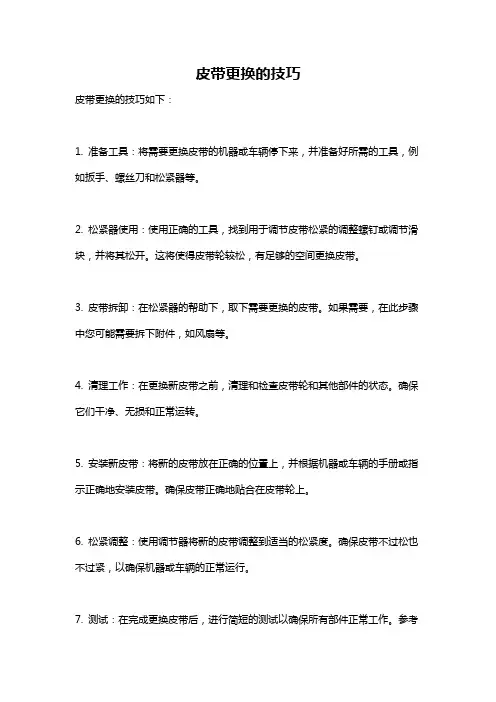 皮带更换的技巧

皮带更换的技巧如下：

1. 准备工具：将需要更换皮带的机器或车辆停下来，并准备好所需的工具，例如扳手、螺丝刀和松紧器等。

2. 松紧器使用：使用正确的工具，找到用于调节皮带松紧的调整螺钉或调节滑块，并将其松开。这将使得皮带轮较松，有足够的空间更换皮带。

3. 皮带拆卸：在松紧器的帮助下，取下需要更换的皮带。如果需要，在此步骤中您可能需要拆下附件，如风扇等。

4. 清理工作：在更换新皮带之前，清理和检查皮带轮和其他部件的状态。确保它们干净、无损和正常运转。

5. 安装新皮带：将新的皮带放在正确的位置上，并根据机器或车辆的手册或指示正确地安装皮带。确保皮带正确地贴合在皮带轮上。

6. 松紧调整：使用调节器将新的皮带调整到适当的松紧度。确保皮带不过松也不过紧，以确保机器或车辆的正常运行。

7. 测试：在完成更换皮带后，进行简短的测试以确保所有部件正常工作。参考